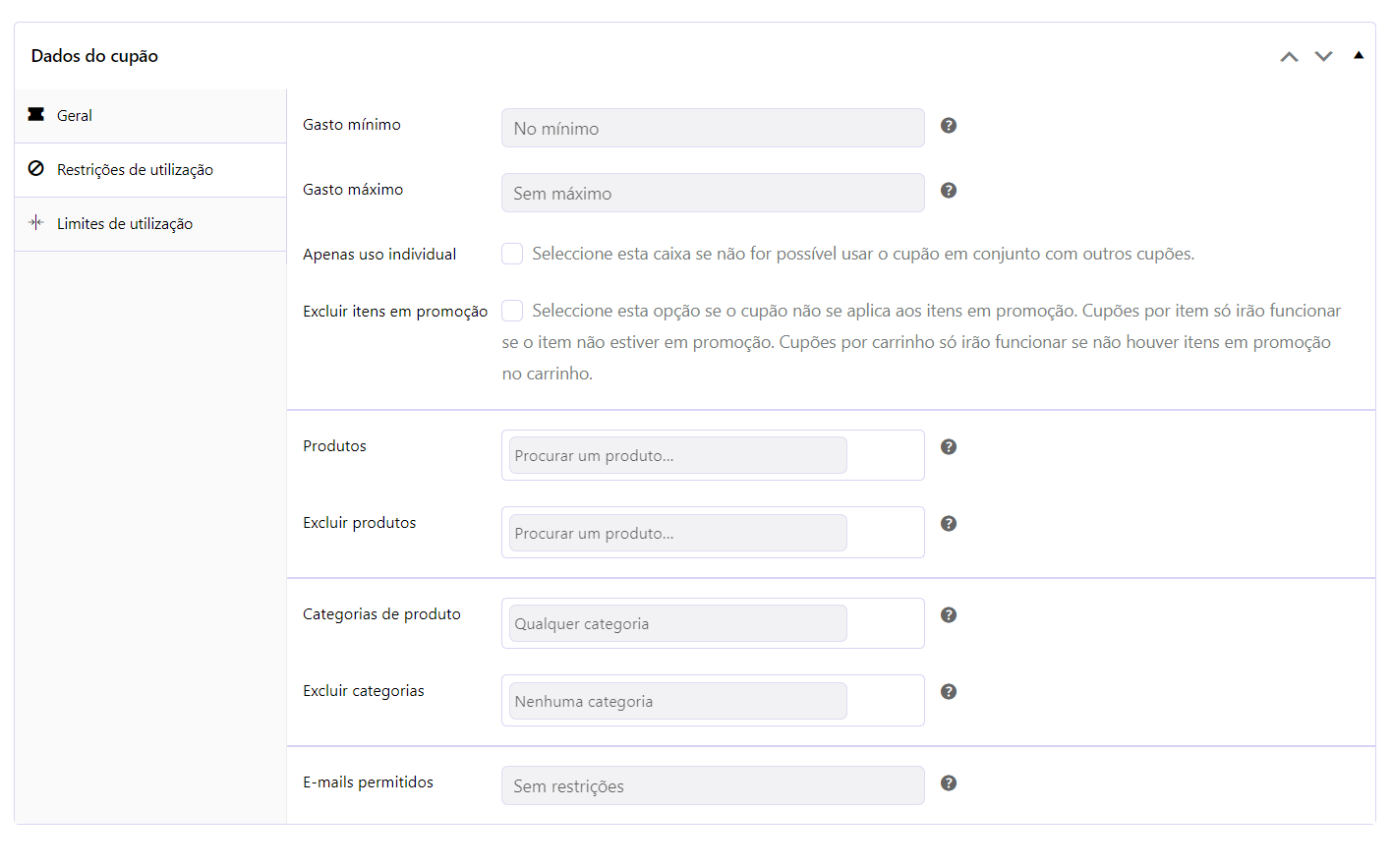 Dados do cupão

Geral

Restrições de utilização

Limites de utilização

Gasto mínimo
No mínimo

Gasto máximo
Sem máximo

Apenas uso individual
Seleccione esta caixa se não for possível usar o cupão em conjunto com outros cupões.

Excluir itens em promoção
Seleccione esta opção se o cupão não se aplica aos itens em promoção. Cupões por item só irão funcionar se o item não estiver em promoção. Cupões por carrinho só irão funcionar se não houver itens em promoção no carrinho.

Produtos
Procurar um produto...

Excluir produtos
Procurar um produto...

Categorias de produto
Qualquer categoria

Excluir categorias
Nenhuma categoria

E-mails permitidos
Sem restrições